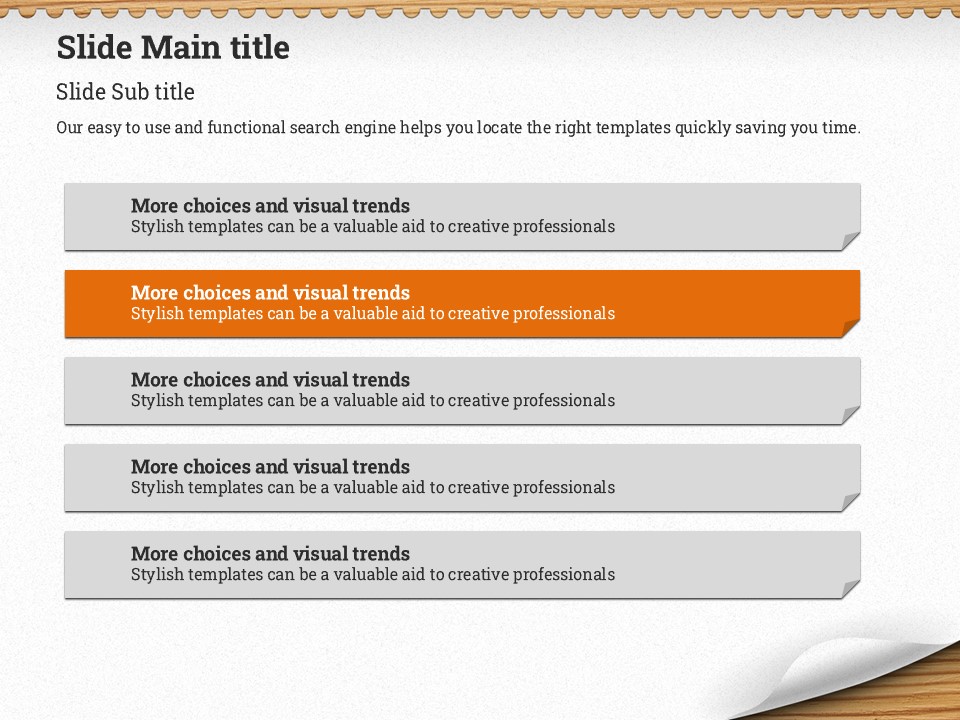 Slide Main title

Slide Sub title

Our easy to use and functional search engine helps you locate the right templates quickly saving you time.

More choices and visual trends
Stylish templates can be a valuable aid to creative professionals

More choices and visual trends
Stylish templates can be a valuable aid to creative professionals

More choices and visual trends
Stylish templates can be a valuable aid to creative professionals

More choices and visual trends
Stylish templates can be a valuable aid to creative professionals

More choices and visual trends
Stylish templates can be a valuable aid to creative professionals